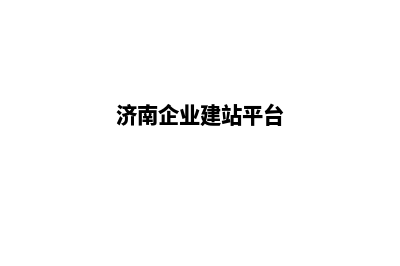 济南企业建站平台